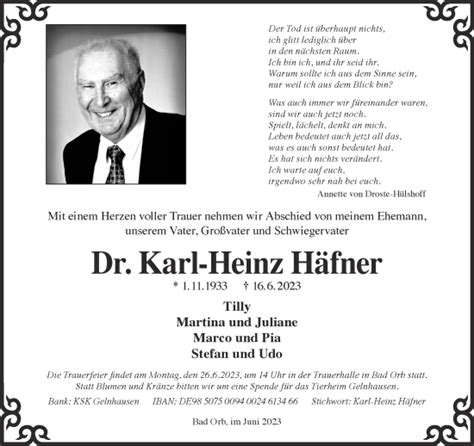 Der Tod ist überhaupt nichts,
ich glitt lediglich über
in den nächsten Raum.
Ich bin ich, und ihr seid ihr.
Warum sollte ich aus dem Sinne sein,
nur weil ich aus dem Blick bin?

Was auch immer wir füreinander waren,
sind wir auch jetzt noch.
Spielt, lächelt, denkt an mich.
Leben bedeutet auch jetzt all das,
was es auch sonst bedeutet hat.
Es hat sich nichts verändert.
Ich warte auf euch,
irgendwo sehr nah bei euch.

Annette von Droste-Hülshoff

Mit einem Herzen voller Trauer nehmen wir Abschied von meinem Ehemann, unserem Vater, Großvater und Schwiegervater

Dr. Karl-Heinz Häfner

* 1.11.1933 † 16.6.2023

Tilly
Martina und Juliane
Marco und Pia
Stefan und Udo

Die Trauerfeier findet am Montag, den 26.6.2023, um 14 Uhr in der Trauerhalle in Bad Orb statt.
Statt Blumen und Kränze bitten wir um eine Spende für das Tierheim Gelnhausen.

Bank: KSK Gelnhausen IBAN: DE98 5075 0094 0024 6134 66 Stichwort: Karl-Heinz Häfner

Bad Orb, im Juni 2023